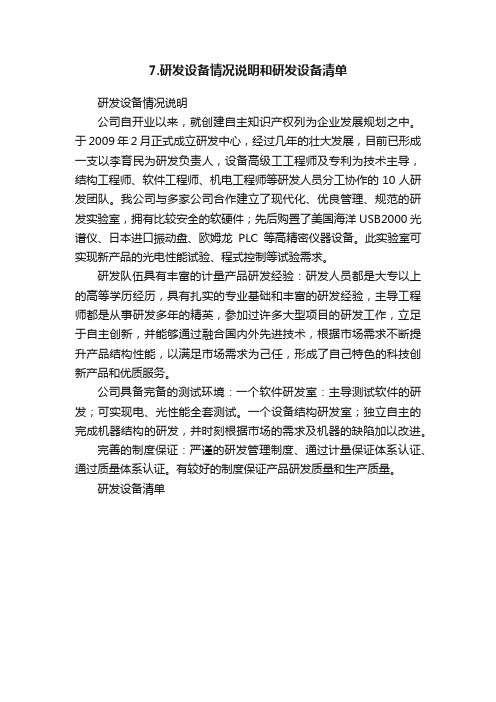 7.研发设备情况说明和研发设备清单

研发设备情况说明

公司自开业以来，就创建自主知识产权列为企业发展规划之中。于 2009 年 2 月正式成立研发中心，经过几年的壮大发展，目前已形成一支以李育民为研发负责人，设备高级工工程师及专利为技术主导，结构工程师、软件工程师、机电工程师等研发人员分工协作的 10 人研发团队。我公司与多家公司合作建立了现代化、优良管理、规范的研发实验室，拥有比较安全的软硬件；先后购置了美国海洋 USB2000 光谱仪、日本进口振动盘、欧姆龙 PLC 等高精密仪器设备。此实验室可实现新产品的光电性能试验、程式控制等试验需求。

研发队伍具有丰富的计量产品研发经验：研发人员都是大专以上的高等学历经历，具有扎实的专业基础和丰富的研发经验，主导工程师都是从事研发多年的精英，参加过许多大型项目的研发工作，立足于自主创新，并能够通过融合国内外先进技术，根据市场需求不断提升产品结构性能，以满足市场需求为己任，形成了自己特色的科技创新产品和优质服务。

公司具备完备的测试环境：一个软件研发室：主导测试软件的研发；可实现电、光性能全套测试。一个设备结构研发室；独立自主的完成机器结构的研发，并时刻根据市场的需求及机器的缺陷加以改进。

完善的制度保证：严谨的研发管理制度、通过计量保证体系认证、通过质量体系认证。有较好的制度保证产品研发质量和生产质量。

研发设备清单